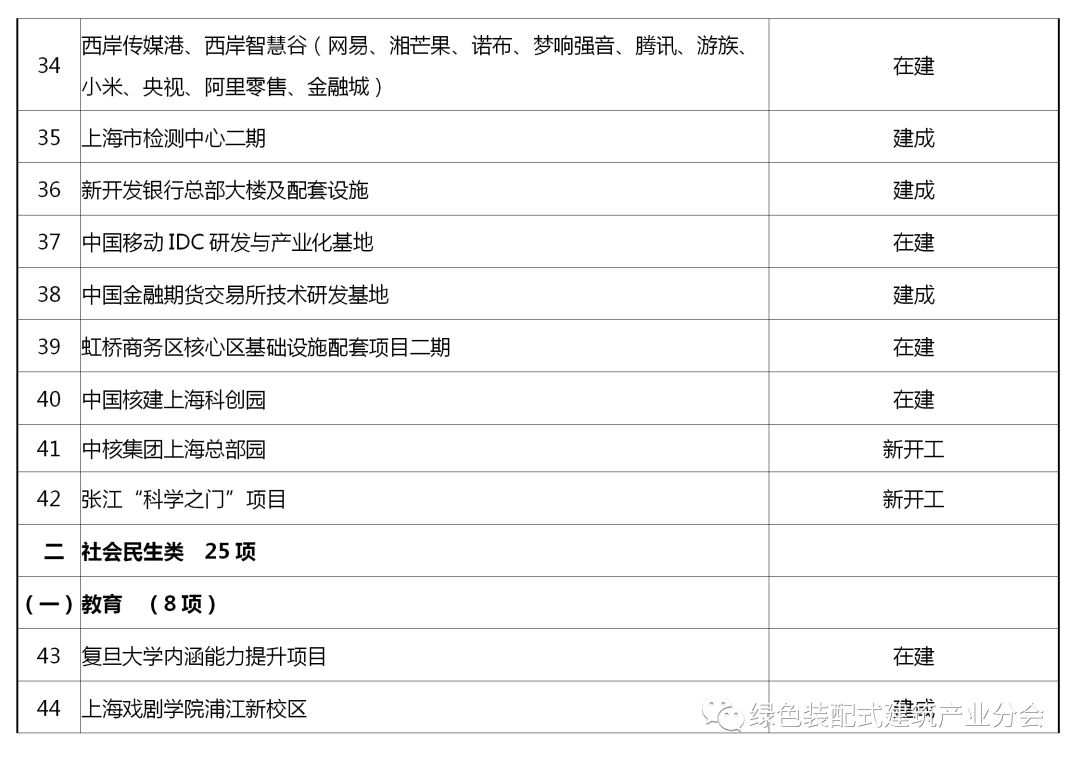 | 34 | 西岸传媒港、西岸智慧谷（网易、湘芒果、诺布、梦响强音、腾讯、游族、小米、央视、阿里零售、金融城） | 在建 |
|---|---|---|
| 35 | 上海市检测中心二期 | 建成 |
| 36 | 新开发银行总部大楼及配套设施 | 建成 |
| 37 | 中国移动IDC研发与产业化基地 | 在建 |
| 38 | 中国金融期货交易所技术研发基地 | 建成 |
| 39 | 虹桥商务区核心区基础设施配套项目二期 | 在建 |
| 40 | 中国核建上海科创园 | 在建 |
| 41 | 中核集团上海总部园 | 新开工 |
| 42 | 张江“科学之门”项目 | 新开工 |
| 二 | 社会民生类 25项 | |
| （一） | 教育 （8项） | |
| 43 | 复旦大学内涵能力提升项目 | 在建 |
| 44 | 上海戏剧学院浦江新校区 | 建成 |

绿色装配式建筑产业分会